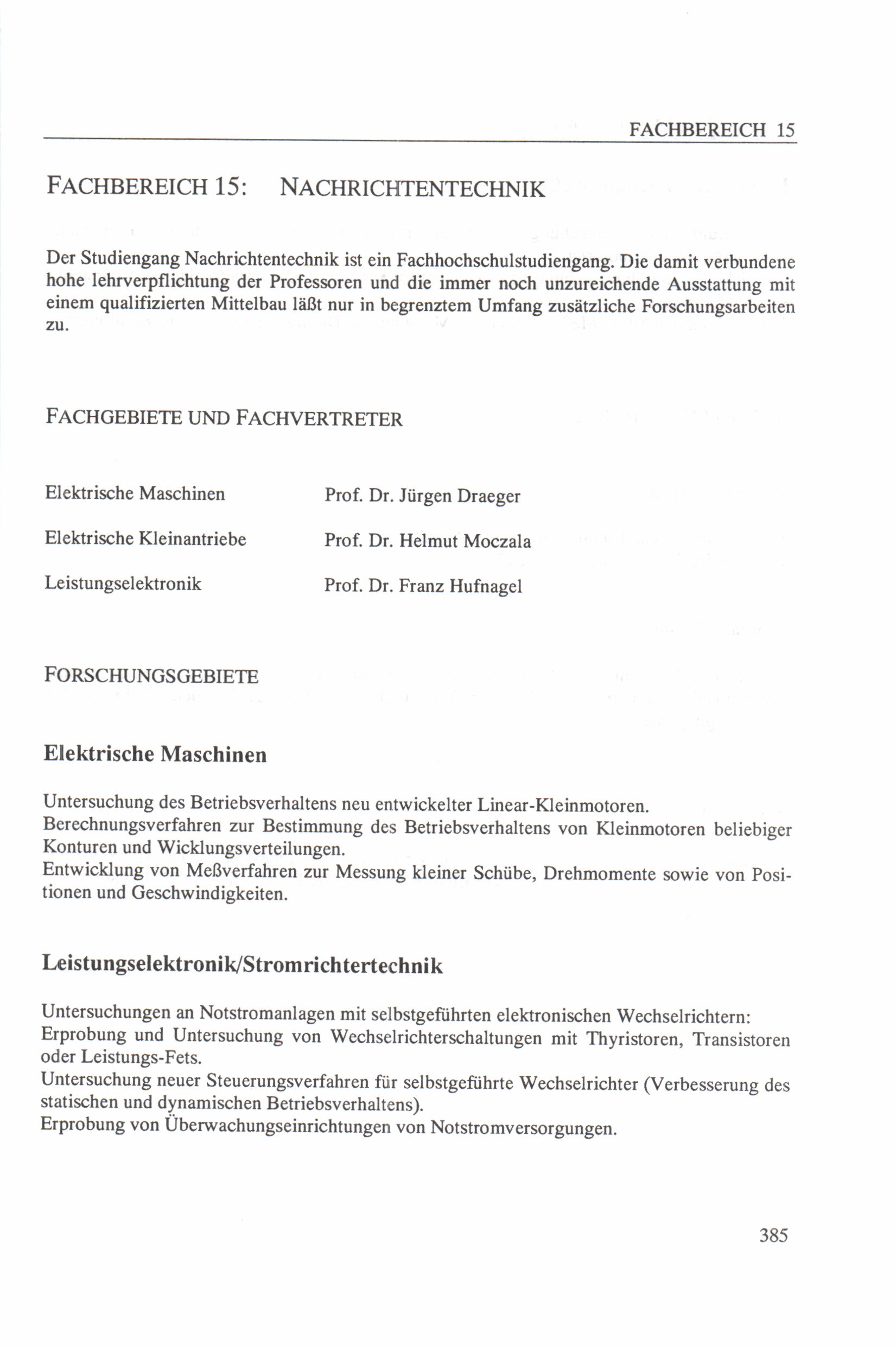 FACHBEREICH 15

FACHBEREICH 15: NACHRICHTENTECHNIK

Der Studiengang Nachrichtentechnik ist ein Fachhochschulstudiengang. Die damit verbundene hohe lehrverpflichtung der Professoren und die immer noch unzureichende Ausstattung mit einem qualifizierten Mittelbau läßt nur in begrenztem Umfang zusätzliche Forschungsarbeiten zu.

FACHGEBIETE UND FACHVERTRETER

| Elektrische Maschinen | Prof. Dr. Jürgen Draeger |
|---|---|
| Elektrische Kleinantriebe | Prof. Dr. Helmut Moczala |
| Leistungselektronik | Prof. Dr. Franz Hufnagel |

FORSCHUNGSGEBIETE

Elektrische Maschinen

Untersuchung des Betriebsverhaltens neu entwickelter Linear-Kleinmotoren.
Berechnungsverfahren zur Bestimmung des Betriebsverhaltens von Kleinmotoren beliebiger Konturen und Wicklungsverteilungen.
Entwicklung von Meßverfahren zur Messung kleiner Schübe, Drehmomente sowie von Positionen und Geschwindigkeiten.

Leistungselektronik/Stromrichtertechnik

Untersuchungen an Notstromanlagen mit selbstgeführten elektronischen Wechselrichtern:
Erprobung und Untersuchung von Wechselrichterschaltungen mit Thyristoren, Transistoren oder Leistungs-Fets.
Untersuchung neuer Steuerungsverfahren für selbstgeführte Wechselrichter (Verbesserung des statischen und dynamischen Betriebsverhaltens).
Erprobung von Überwachungseinrichtungen von Notstromversorgungen.

385